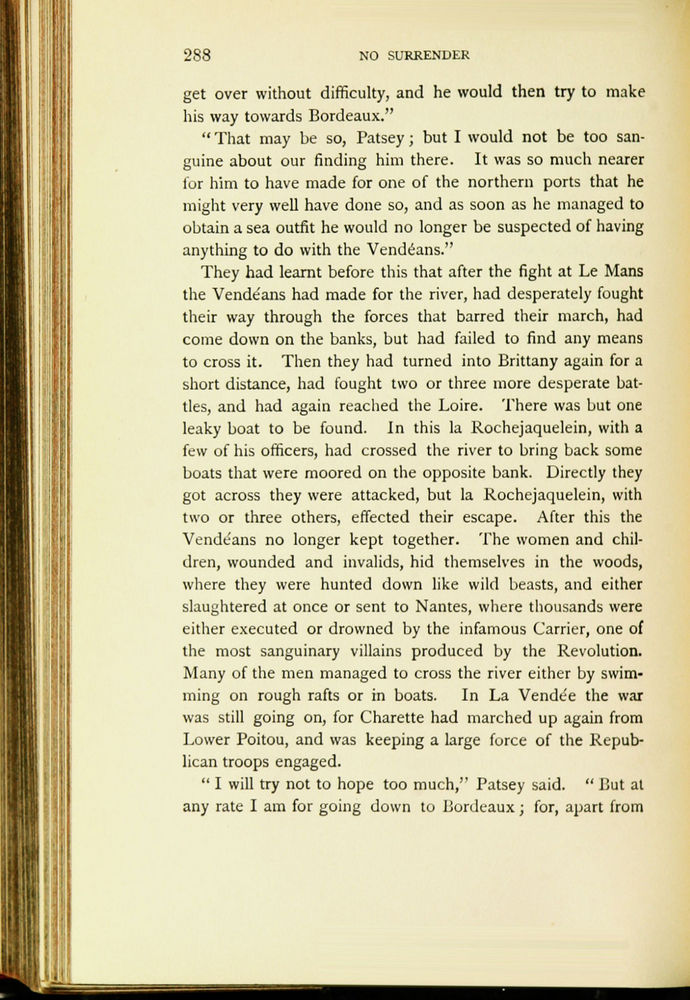 288 NO SURRENDER

get over without difficulty, and he would then try to make his way towards Bordeaux."

"That may be so, Patsey; but I would not be too sanguine about our finding him there. It was so much nearer for him to have made for one of the northern ports that he might very well have done so, and as soon as he managed to obtain a sea outfit he would no longer be suspected of having anything to do with the Vendéans."

They had learnt before this that after the fight at Le Mans the Vendéans had made for the river, had desperately fought their way through the forces that barred their march, had come down on the banks, but had failed to find any means to cross it. Then they had turned into Brittany again for a short distance, had fought two or three more desperate battles, and had again reached the Loire. There was but one leaky boat to be found. In this la Rochejaquelein, with a few of his officers, had crossed the river to bring back some boats that were moored on the opposite bank. Directly they got across they were attacked, but la Rochejaquelein, with two or three others, effected their escape. After this the Vendéans no longer kept together. The women and children, wounded and invalids, hid themselves in the woods, where they were hunted down like wild beasts, and either slaughtered at once or sent to Nantes, where thousands were either executed or drowned by the infamous Carrier, one of the most sanguinary villains produced by the Revolution. Many of the men managed to cross the river either by swimming on rough rafts or in boats. In La Vendée the war was still going on, for Charette had marched up again from Lower Poitou, and was keeping a large force of the Republican troops engaged.

"I will try not to hope too much," Patsey said. "But at any rate I am for going down to Bordeaux; for, apart from